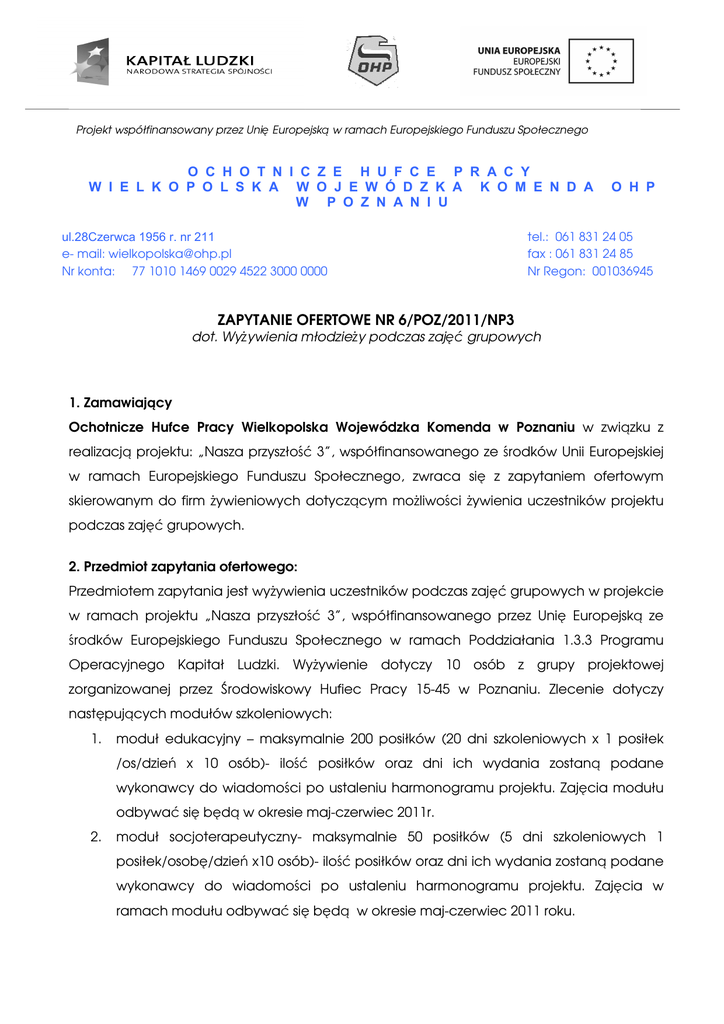 KAPITAŁ LUDZKI
NARODOWA STRATEGIA SPÓJNOŚCI

OHP

UNIA EUROPEJSKA
EUROPEJSKI
FUNDUSZ SPOŁECZNY

Projekt współfinansowany przez Unię Europejską w ramach Europejskiego Funduszu Społecznego

OCHOTNICZE HUFCE PRACY
WIELKOPOLSKA WOJEWÓDZKA KOMENDA OHP
W POZNANIU

ul.28Czerwca 1956 r. nr 211
e- mail: wielkopolska@ohp.pl
Nr konta: 77 1010 1469 0029 4522 3000 0000

tel.: 061 831 24 05
fax : 061 831 24 85
Nr Regon: 001036945

ZAPYTANIE OFERTOWE NR 6/POZ/2011/NP3
dot. Wyżywienia młodzieży podczas zajęć grupowych

1. Zamawiający
Ochotnicze Hufce Pracy Wielkopolska Wojewódzka Komenda w Poznaniu w związku z realizacją projektu: „Nasza przyszłość 3", współfinansowanego ze środków Unii Europejskiej w ramach Europejskiego Funduszu Społecznego, zwraca się z zapytaniem ofertowym skierowanym do firm żywieniowych dotyczącym możliwości żywienia uczestników projektu podczas zajęć grupowych.

2. Przedmiot zapytania ofertowego:
Przedmiotem zapytania jest wyżywienia uczestników podczas zajęć grupowych w projekcie w ramach projektu „Nasza przyszłość 3", współfinansowanego przez Unię Europejską ze środków Europejskiego Funduszu Społecznego w ramach Poddziałania 1.3.3 Programu Operacyjnego Kapitał Ludzki. Wyżywienie dotyczy 10 osób z grupy projektowej zorganizowanej przez Środowiskowy Hufiec Pracy 15-45 w Poznaniu. Zlecenie dotyczy następujących modułów szkoleniowych:
1. moduł edukacyjny – maksymalnie 200 posiłków (20 dni szkoleniowych x 1 posiłek /os/dzień x 10 osób)- ilość posiłków oraz dni ich wydania zostaną podane wykonawcy do wiadomości po ustaleniu harmonogramu projektu. Zajęcia modułu odbywać się będą w okresie maj-czerwiec 2011r.
2. moduł socjoterapeutyczny- maksymalnie 50 posiłków (5 dni szkoleniowych 1 posiłek/osobę/dzień x10 osób)- ilość posiłków oraz dni ich wydania zostaną podane wykonawcy do wiadomości po ustaleniu harmonogramu projektu. Zajęcia w ramach modułu odbywać się będą w okresie maj-czerwiec 2011 roku.